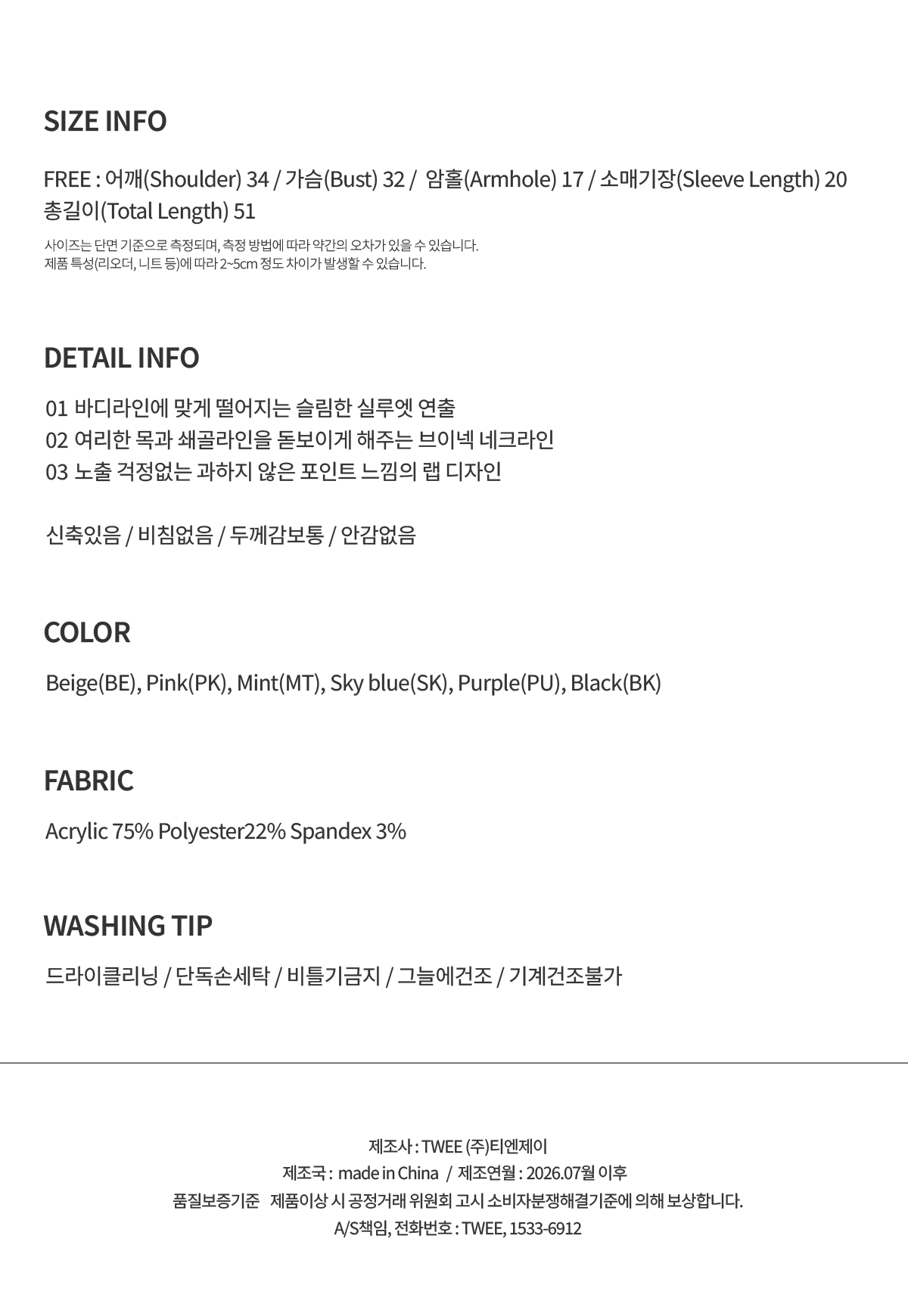 SIZE INFO

FREE : 어깨(Shoulder) 34 / 가슴(Bust) 32 / 암홀(Armhole) 17 / 소매기장(Sleeve Length) 20
총길이(Total Length) 51

사이즈는 단면 기준으로 측정되며, 측정 방법에 따라 약간의 오차가 있을 수 있습니다.
제품 특성(리오더, 니트 등)에 따라 2~5cm 정도 차이가 발생할 수 있습니다.

DETAIL INFO

01 바디라인에 맞게 떨어지는 슬림한 실루엣 연출
02 여리한 목과 쇄골라인을 돋보이게 해주는 브이넥 네크라인
03 노출 걱정없는 과하지 않은 포인트 느낌의 랩 디자인

신축있음 / 비침없음 / 두께감보통 / 안감없음

COLOR

Beige(BE), Pink(PK), Mint(MT), Sky blue(SK), Purple(PU), Black(BK)

FABRIC

Acrylic 75% Polyester22% Spandex 3%

WASHING TIP

드라이클리닝 / 단독손세탁 / 비틀기금지 / 그늘에건조 / 기계건조불가

제조사 : TWEE (주)티엔제이
제조국 : made in China / 제조연월 : 2026.07월 이후
품질보증기준 제품이상 시 공정거래 위원회 고시 소비자분쟁해결기준에 의해 보상합니다.
A/S책임, 전화번호 : TWEE, 1533-6912